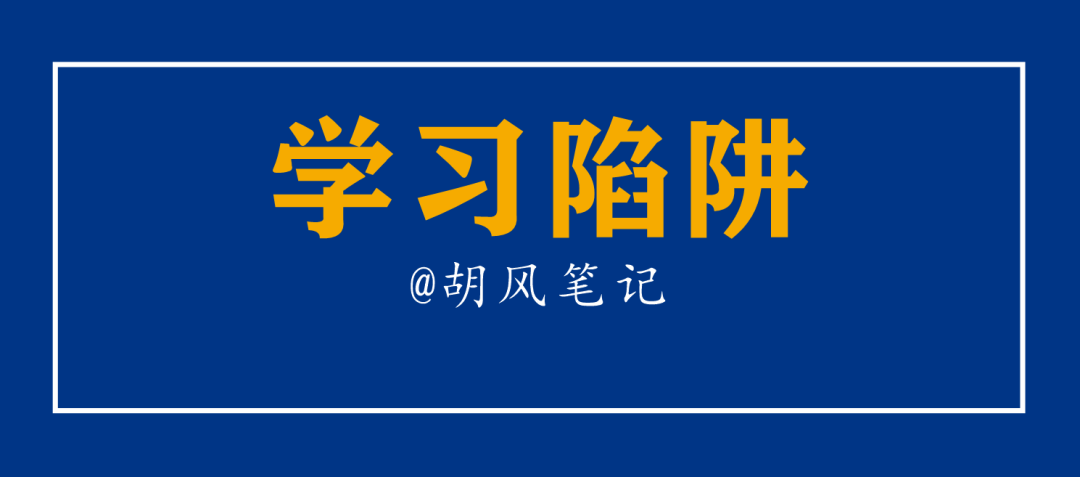 学习陷阱

@胡风笔记